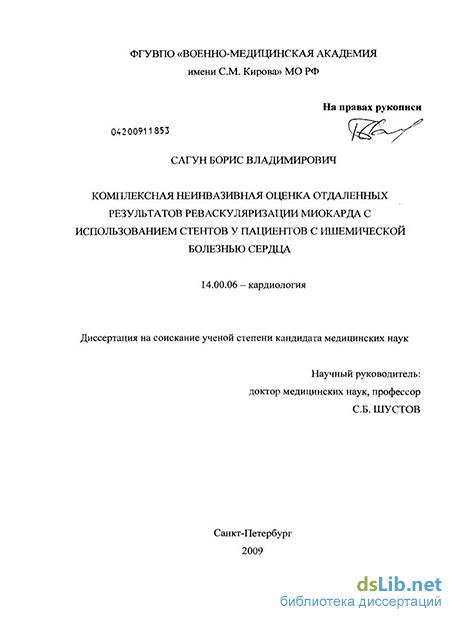 ФГУВПО «ВОЕННО-МЕДИЦИНСКАЯ АКАДЕМИЯ
имени С.М. Кирова» МО РФ

На правах рукописи

04200911853

САГУН БОРИС ВЛАДИМИРОВИЧ

КОМПЛЕКСНАЯ НЕИНВАЗИВНАЯ ОЦЕНКА ОТДАЛЕННЫХ РЕЗУЛЬТАТОВ РЕВАСКУЛЯРИЗАЦИИ МИОКАРДА С ИСПОЛЬЗОВАНИЕМ СТЕНТОВ У ПАЦИЕНТОВ С ИШЕМИЧЕСКОЙ БОЛЕЗНЬЮ СЕРДЦА

14.00.06 – кардиология

Диссертация на соискание ученой степени кандидата медицинских наук

Научный руководитель:
доктор медицинских наук, профессор
С.Б. ШУСТОВ

Санкт-Петербург
2009

dsLib.net
библиотека диссертаций